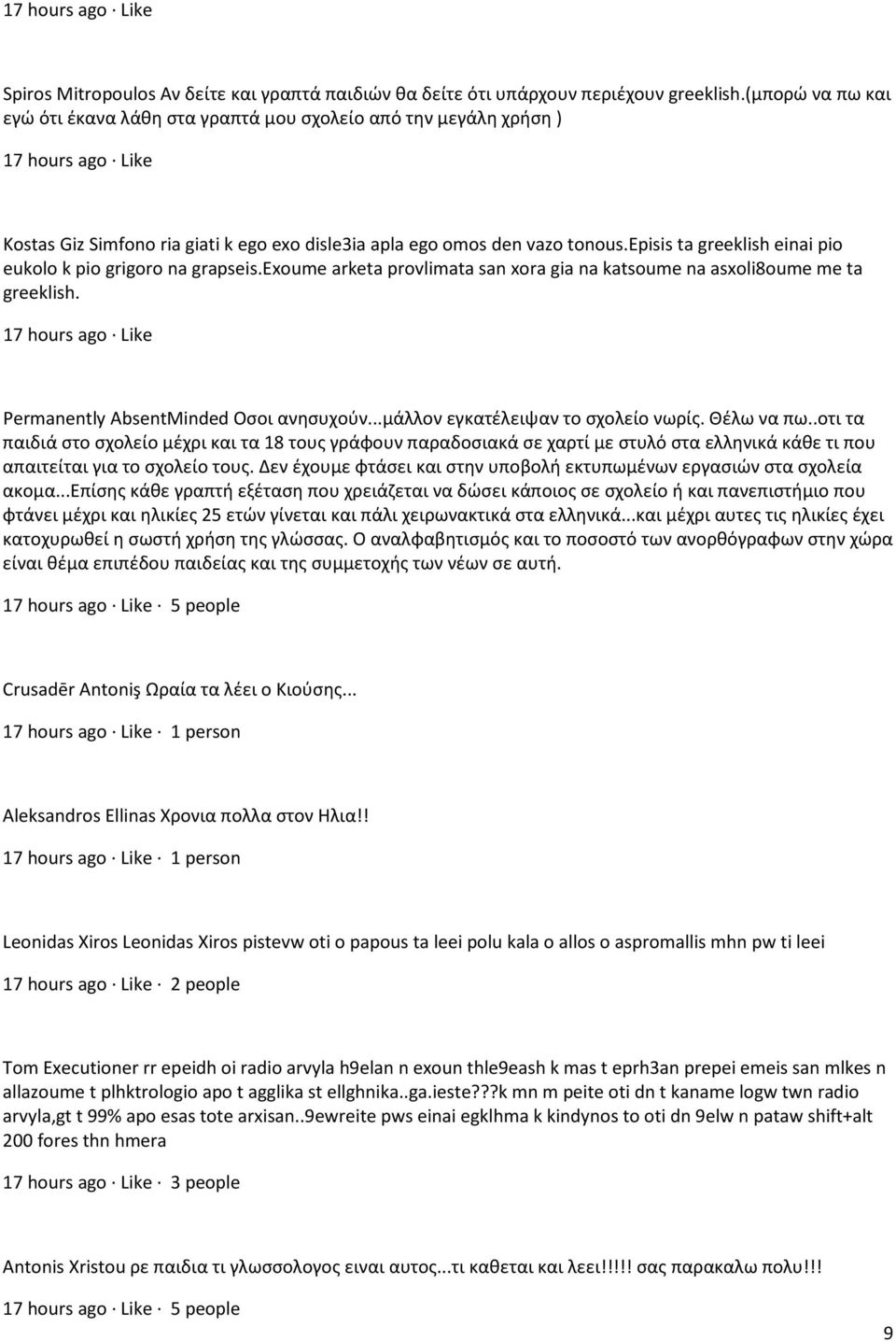 17 hours ago · Like

Spiros Mitropoulos Αν δείτε και γραπτά παιδιών θα δείτε ότι υπάρχουν περιέχουν greeklish.(μπορώ να πω και εγώ ότι έκανα λάθη στα γραπτά μου σχολείο από την μεγάλη χρήση )

17 hours ago · Like

Kostas Giz Simfono ria giati k ego exo disle3ia apla ego omos den vazo tonous.episis ta greeklish einai pio eukolo k pio grigoro na grapseis.exoume arketa provlimata san xora gia na katsoume na asxoli8oume me ta greeklish.

17 hours ago · Like

Permanently AbsentMinded Οσοι ανησυχούν...μάλλον εγκατέλειψαν το σχολείο νωρίς. Θέλω να πω..οτι τα παιδιά στο σχολείο μέχρι και τα 18 τους γράφουν παραδοσιακά σε χαρτί με στυλό στα ελληνικά κάθε τι που απαιτείται για το σχολείο τους. Δεν έχουμε φτάσει και στην υποβολή εκτυπωμένων εργασιών στα σχολεία ακομα...Επίσης κάθε γραπτή εξέταση που χρειάζεται να δώσει κάποιος σε σχολείο ή και πανεπιστήμιο που φτάνει μέχρι και ηλικίες 25 ετών γίνεται και πάλι χειρωνακτικά στα ελληνικά...και μέχρι αυτες τις ηλικίες έχει κατοχυρωθεί η σωστή χρήση της γλώσσας. Ο αναλφαβητισμός και το ποσοστό των ανορθόγραφων στην χώρα είναι θέμα επιπέδου παιδείας και της συμμετοχής των νέων σε αυτή.

17 hours ago · Like · 5 people

Crusadēr Antoniş Ωραία τα λέει ο Κιούσης...

17 hours ago · Like · 1 person

Aleksandros Ellinas Χρονια πολλα στον Ηλια!!

17 hours ago · Like · 1 person

Leonidas Xiros Leonidas Xiros pistevw oti o papous ta leei polu kala o allos o aspromallis mhn pw ti leei

17 hours ago · Like · 2 people

Tom Executioner rr epeidh oi radio arvyla h9elan n exoun thle9eash k mas t eprh3an prepei emeis san mlkes n allazoume t plhktrologio apo t agglika st ellghnika..ga.ieste???k mn m peite oti dn t kaname logw twn radio arvyla,gt t 99% apo esas tote arxisan..9ewreite pws einai egklhma k kindynos to oti dn 9elw n pataw shift+alt 200 fores thn hmera

17 hours ago · Like · 3 people

Antonis Xristou ρε παιδια τι γλωσσολογος ειναι αυτος...τι καθεται και λεει!!!!! σας παρακαλω πολυ!!!

17 hours ago · Like · 5 people

9